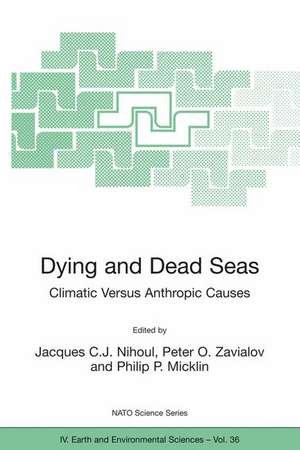 Dying and Dead Seas
Climatic Versus Anthropic Causes

Edited by
Jacques C.J. Nihoul, Peter O. Zavialov
and Philip P. Micklin

NATO Science Series

IV. Earth and Environmental Sciences – Vol. 36